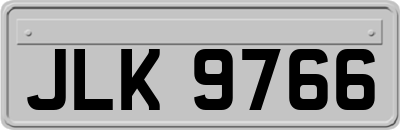 JLK 9766